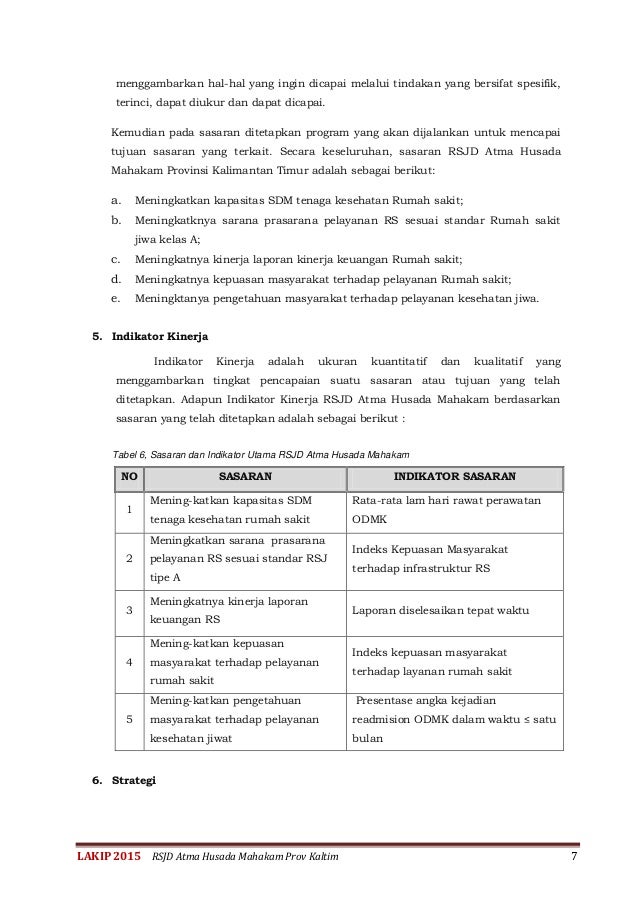 menggambarkan hal-hal yang ingin dicapai melalui tindakan yang bersifat spesifik, terinci, dapat diukur dan dapat dicapai.

Kemudian pada sasaran ditetapkan program yang akan dijalankan untuk mencapai tujuan sasaran yang terkait. Secara keseluruhan, sasaran RSJD Atma Husada Mahakam Provinsi Kalimantan Timur adalah sebagai berikut:

a. Meningkatkan kapasitas SDM tenaga kesehatan Rumah sakit;
b. Meningkatknya sarana prasarana pelayanan RS sesuai standar Rumah sakit jiwa kelas A;
c. Meningkatnya kinerja laporan kinerja keuangan Rumah sakit;
d. Meningkatnya kepuasan masyarakat terhadap pelayanan Rumah sakit;
e. Meningktanya pengetahuan masyarakat terhadap pelayanan kesehatan jiwa.

5. Indikator Kinerja

Indikator Kinerja adalah ukuran kuantitatif dan kualitatif yang menggambarkan tingkat pencapaian suatu sasaran atau tujuan yang telah ditetapkan. Adapun Indikator Kinerja RSJD Atma Husada Mahakam berdasarkan sasaran yang telah ditetapkan adalah sebagai berikut :

Tabel 6, Sasaran dan Indikator Utama RSJD Atma Husada Mahakam

| NO | SASARAN | INDIKATOR SASARAN |
|---|---|---|
| 1 | Mening-katkan kapasitas SDM tenaga kesehatan rumah sakit | Rata-rata lam hari rawat perawatan ODMK |
| 2 | Meningkatkan sarana prasarana pelayanan RS sesuai standar RSJ tipe A | Indeks Kepuasan Masyarakat terhadap infrastruktur RS |
| 3 | Meningkatnya kinerja laporan keuangan RS | Laporan diselesaikan tepat waktu |
| 4 | Mening-katkan kepuasan masyarakat terhadap pelayanan rumah sakit | Indeks kepuasan masyarakat terhadap layanan rumah sakit |
| 5 | Mening-katkan pengetahuan masyarakat terhadap pelayanan kesehatan jiwat | Presentase angka kejadian readmision ODMK dalam waktu ≤ satu bulan |

6. Strategi

LAKIP 2015 RSJD Atma Husada Mahakam Prov Kaltim 7